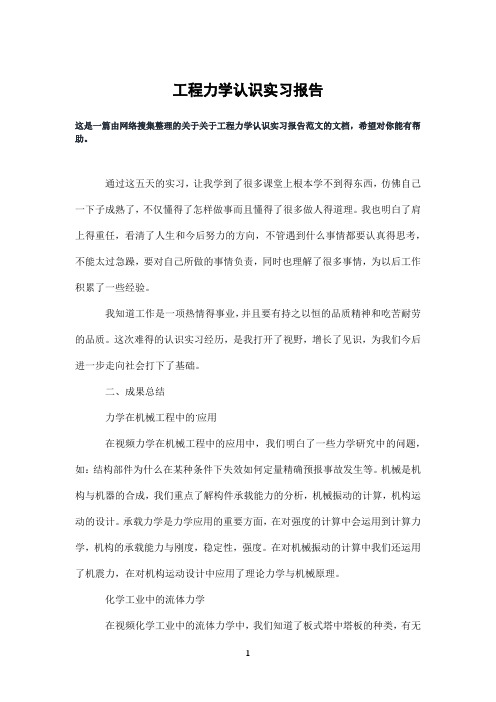 工程力学认识实习报告

这是一篇由网络搜集整理的关于关于工程力学认识实习报告范文的文档，希望对你能有帮助。

通过这五天的实习，让我学到了很多课堂上根本学不到得东西，仿佛自己一下子成熟了，不仅懂得了怎样做事而且懂得了很多做人得道理。我也明白了肩上得重任，看清了人生和今后努力的方向，不管遇到什么事情都要认真得思考，不能太过急躁，要对自己所做的事情负责，同时也理解了很多事情，为以后工作积累了一些经验。

我知道工作是一项热情得事业，并且要有持之以恒的品质精神和吃苦耐劳的品质。这次难得的认识实习经历，是我打开了视野，增长了见识，为我们今后进一步走向社会打下了基础。

二、成果总结

力学在机械工程中的应用

在视频力学在机械工程中的应用中，我们明白了一些力学研究中的问题，如：结构部件为什么在某种条件下失效如何定量精确预报事故发生等。机械是机构与机器的合成，我们重点了解构件承载能力的分析，机械振动的计算，机构运动的设计。承载力学是力学应用的重要方面，在对强度的计算中会运用到计算力学，机构的承载能力与刚度，稳定性，强度。在对机械振动的计算中我们还运用了机震力，在对机构运动设计中应用了理论力学与机械原理。

化学工业中的流体力学

在视频化学工业中的流体力学中，我们知道了板式塔中塔板的种类，有无

1